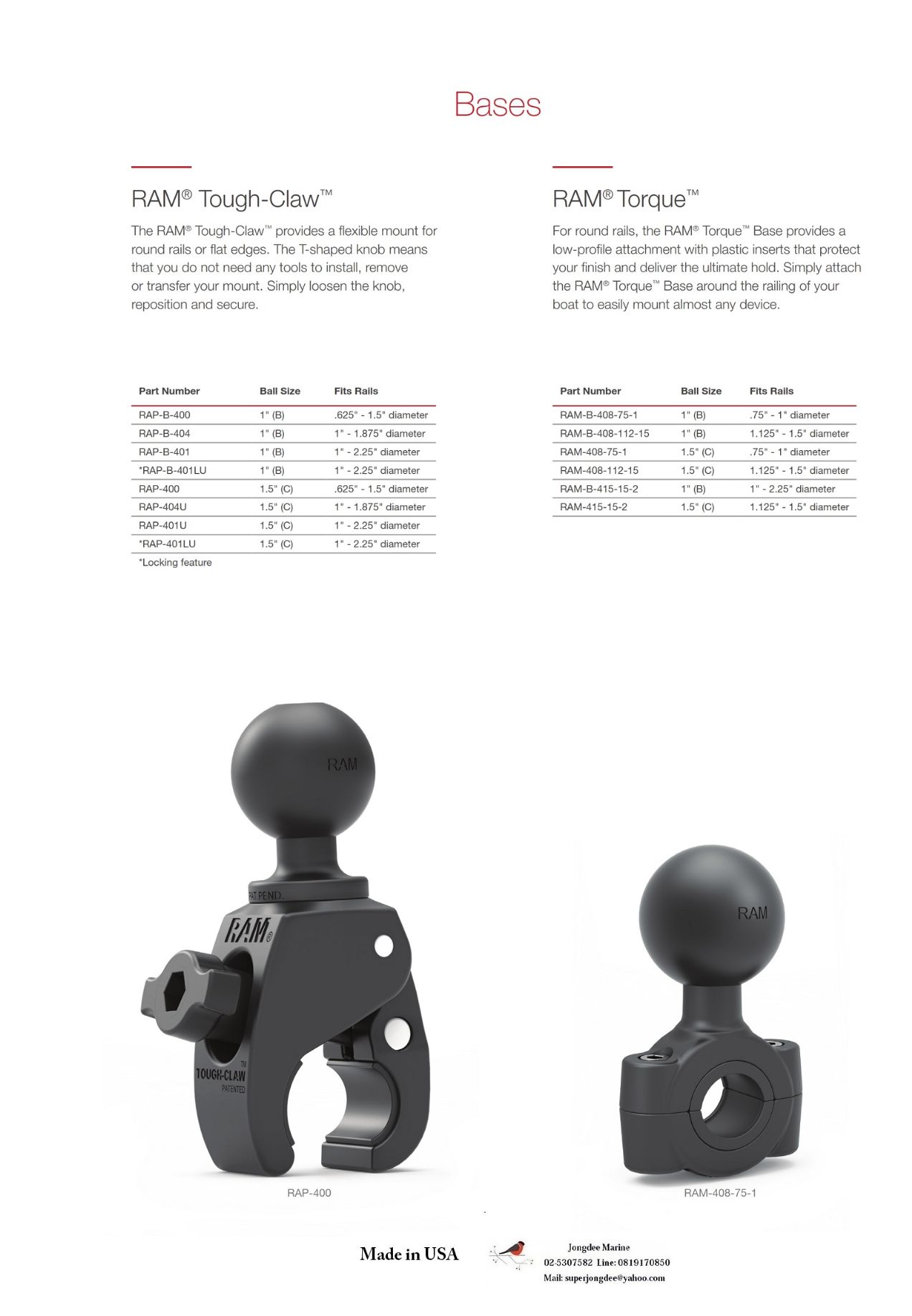 Bases

RAM® Tough-Claw™

The RAM® Tough-Claw™ provides a flexible mount for round rails or flat edges. The T-shaped knob means that you do not need any tools to install, remove or transfer your mount. Simply loosen the knob, reposition and secure.

| Part Number | Ball Size | Fits Rails |
|---|---|---|
| RAP-B-400 | 1" (B) | .625" - 1.5" diameter |
| RAP-B-404 | 1" (B) | 1" - 1.875" diameter |
| RAP-B-401 | 1" (B) | 1" - 2.25" diameter |
| *RAP-B-401LU | 1" (B) | 1" - 2.25" diameter |
| RAP-400 | 1.5" (C) | .625" - 1.5" diameter |
| RAP-404U | 1.5" (C) | 1" - 1.875" diameter |
| RAP-401U | 1.5" (C) | 1" - 2.25" diameter |
| *RAP-401LU | 1.5" (C) | 1" - 2.25" diameter |

*Locking feature

RAM® Torque™

For round rails, the RAM® Torque™ Base provides a low-profile attachment with plastic inserts that protect your finish and deliver the ultimate hold. Simply attach the RAM® Torque™ Base around the railing of your boat to easily mount almost any device.

| Part Number | Ball Size | Fits Rails |
|---|---|---|
| RAM-B-408-75-1 | 1" (B) | .75" - 1" diameter |
| RAM-B-408-112-15 | 1" (B) | 1.125" - 1.5" diameter |
| RAM-408-75-1 | 1.5" (C) | .75" - 1" diameter |
| RAM-408-112-15 | 1.5" (C) | 1.125" - 1.5" diameter |
| RAM-B-415-15-2 | 1" (B) | 1" - 2.25" diameter |
| RAM-415-15-2 | 1.5" (C) | 1.125" - 1.5" diameter |

RAM
PAT.PEND.
RAM®
TOUGH-CLAW™
PATENTED
RAP-400

RAM
RAM-408-75-1

Made in USA
Jongdee Marine
02-5307582 Line: 0819170850
Mail: superjongdee@yahoo.com